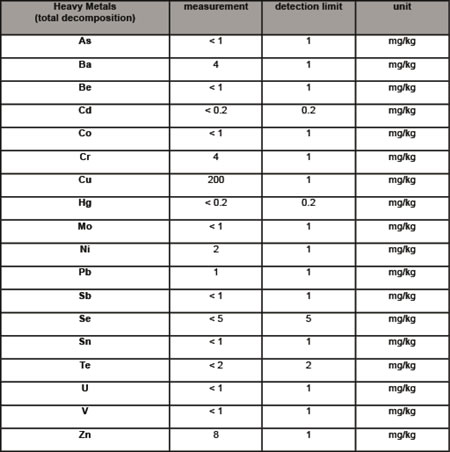 | Heavy Metals (total decomposition) | measurement | detection limit | unit |
|---|---|---|---|
| As | < 1 | 1 | mg/kg |
| Ba | 4 | 1 | mg/kg |
| Be | < 1 | 1 | mg/kg |
| Cd | < 0.2 | 0.2 | mg/kg |
| Co | < 1 | 1 | mg/kg |
| Cr | 4 | 1 | mg/kg |
| Cu | 200 | 1 | mg/kg |
| Hg | < 0.2 | 0.2 | mg/kg |
| Mo | < 1 | 1 | mg/kg |
| Ni | 2 | 1 | mg/kg |
| Pb | 1 | 1 | mg/kg |
| Sb | < 1 | 1 | mg/kg |
| Se | < 5 | 5 | mg/kg |
| Sn | < 1 | 1 | mg/kg |
| Te | < 2 | 2 | mg/kg |
| U | < 1 | 1 | mg/kg |
| V | < 1 | 1 | mg/kg |
| Zn | 8 | 1 | mg/kg |